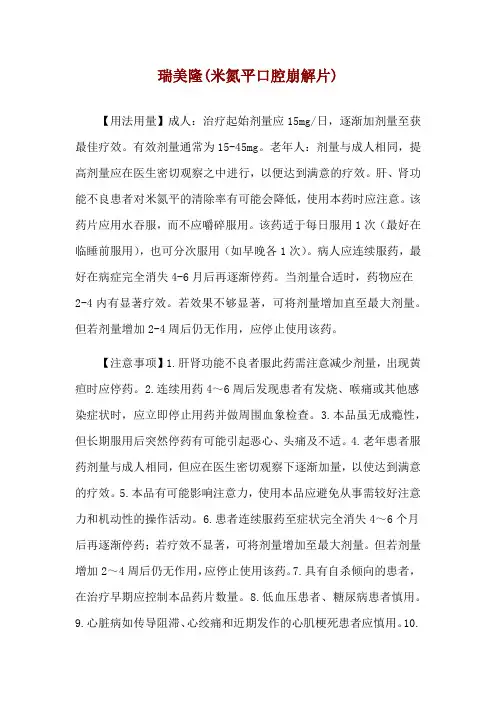 瑞美隆(米氮平口腔崩解片)

【用法用量】成人：治疗起始剂量应 15mg/日，逐渐加剂量至获最佳疗效。有效剂量通常为 15-45mg。老年人：剂量与成人相同，提高剂量应在医生密切观察之中进行，以便达到满意的疗效。肝、肾功能不良患者对米氮平的清除率有可能会降低，使用本药时应注意。该药片应用水吞服，而不应嚼碎服用。该药适于每日服用 1 次（最好在临睡前服用），也可分次服用（如早晚各 1 次）。病人应连续服药，最好在病症完全消失 4-6 月后再逐渐停药。当剂量合适时，药物应在 2-4 内有显著疗效。若效果不够显著，可将剂量增加直至最大剂量。但若剂量增加 2-4 周后仍无作用，应停止使用该药。

【注意事项】1.肝肾功能不良者服此药需注意减少剂量，出现黄疸时应停药。2.连续用药 4～6 周后发现患者有发烧、喉痛或其他感染症状时，应立即停止用药并做周围血象检查。3.本品虽无成瘾性，但长期服用后突然停药有可能引起恶心、头痛及不适。4.老年患者服药剂量与成人相同，但应在医生密切观察下逐渐加量，以使达到满意的疗效。5.本品有可能影响注意力，使用本品应避免从事需较好注意力和机动性的操作活动。6.患者连续服药至症状完全消失 4～6 个月后再逐渐停药；若疗效不显著，可将剂量增加至最大剂量。但若剂量增加 2～4 周后仍无作用，应停止使用该药。7.具有自杀倾向的患者，在治疗早期应控制本品药片数量。8.低血压患者、糖尿病患者慎用。9.心脏病如传导阻滞、心绞痛和近期发作的心肌梗死患者应慎用。10.